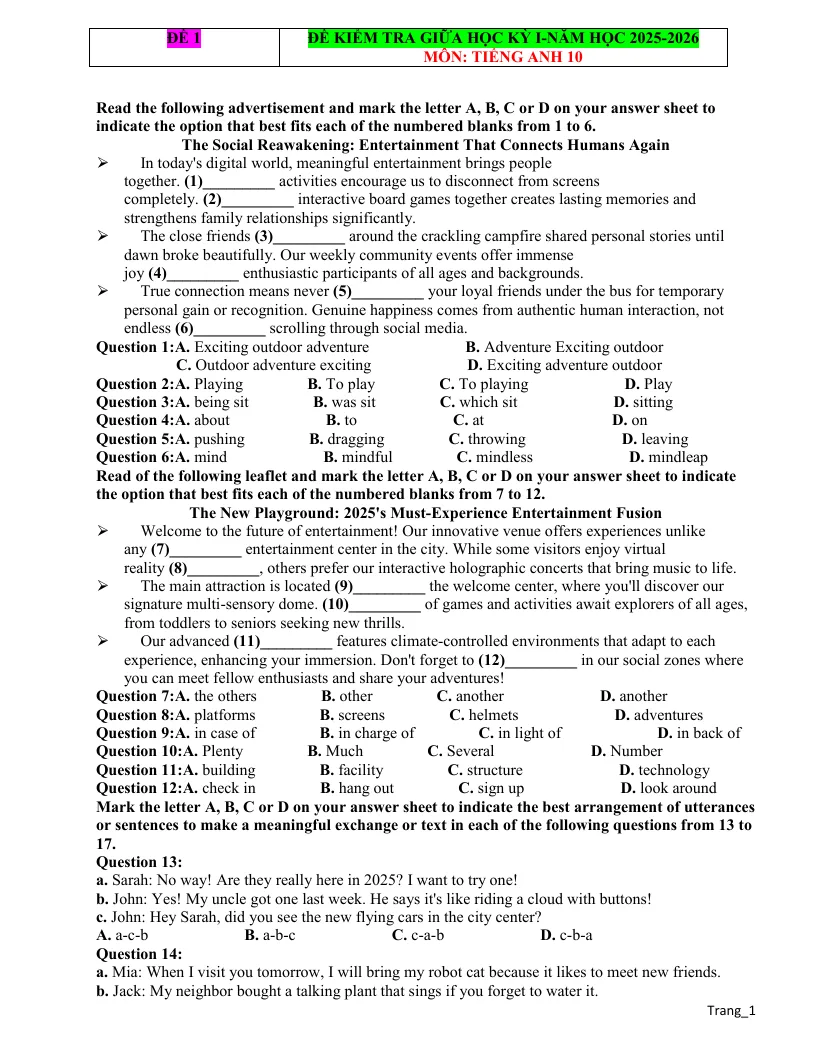 | ĐỀ 1 | ĐỀ KIỂM TRA GIỮA HỌC KỲ I-NĂM HỌC 2025-2026 MÔN: TIẾNG ANH 10 |
|---|---|

Read the following advertisement and mark the letter A, B, C or D on your answer sheet to indicate the option that best fits each of the numbered blanks from 1 to 6.

The Social Reawakening: Entertainment That Connects Humans Again

➢ In today's digital world, meaningful entertainment brings people together. (1)____ activities encourage us to disconnect from screens completely. (2)____ interactive board games together creates lasting memories and strengthens family relationships significantly.

➢ The close friends (3)____ around the crackling campfire shared personal stories until dawn broke beautifully. Our weekly community events offer immense joy (4)____ enthusiastic participants of all ages and backgrounds.

➢ True connection means never (5)____ your loyal friends under the bus for temporary personal gain or recognition. Genuine happiness comes from authentic human interaction, not endless (6)____ scrolling through social media.

Question 1:A. Exciting outdoor adventure B. Adventure Exciting outdoor
C. Outdoor adventure exciting D. Exciting adventure outdoor
Question 2:A. Playing B. To play C. To playing D. Play
Question 3:A. being sit B. was sit C. which sit D. sitting
Question 4:A. about B. to C. at D. on
Question 5:A. pushing B. dragging C. throwing D. leaving
Question 6:A. mind B. mindful C. mindless D. mindleap

Read of the following leaflet and mark the letter A, B, C or D on your answer sheet to indicate the option that best fits each of the numbered blanks from 7 to 12.

The New Playground: 2025's Must-Experience Entertainment Fusion

➢ Welcome to the future of entertainment! Our innovative venue offers experiences unlike any (7)____ entertainment center in the city. While some visitors enjoy virtual reality (8)____, others prefer our interactive holographic concerts that bring music to life.

➢ The main attraction is located (9)____ the welcome center, where you'll discover our signature multi-sensory dome. (10)____ of games and activities await explorers of all ages, from toddlers to seniors seeking new thrills.

➢ Our advanced (11)____ features climate-controlled environments that adapt to each experience, enhancing your immersion. Don't forget to (12)____ in our social zones where you can meet fellow enthusiasts and share your adventures!

Question 7:A. the others B. other C. another D. another
Question 8:A. platforms B. screens C. helmets D. adventures
Question 9:A. in case of B. in charge of C. in light of D. in back of
Question 10:A. Plenty B. Much C. Several D. Number
Question 11:A. building B. facility C. structure D. technology
Question 12:A. check in B. hang out C. sign up D. look around

Mark the letter A, B, C or D on your answer sheet to indicate the best arrangement of utterances or sentences to make a meaningful exchange or text in each of the following questions from 13 to 17.

Question 13:
a. Sarah: No way! Are they really here in 2025? I want to try one!
b. John: Yes! My uncle got one last week. He says it's like riding a cloud with buttons!
c. John: Hey Sarah, did you see the new flying cars in the city center?
A. a-c-b B. a-b-c C. c-a-b D. c-b-a

Question 14:
a. Mia: When I visit you tomorrow, I will bring my robot cat because it likes to meet new friends.
b. Jack: My neighbor bought a talking plant that sings if you forget to water it.

Trang_1